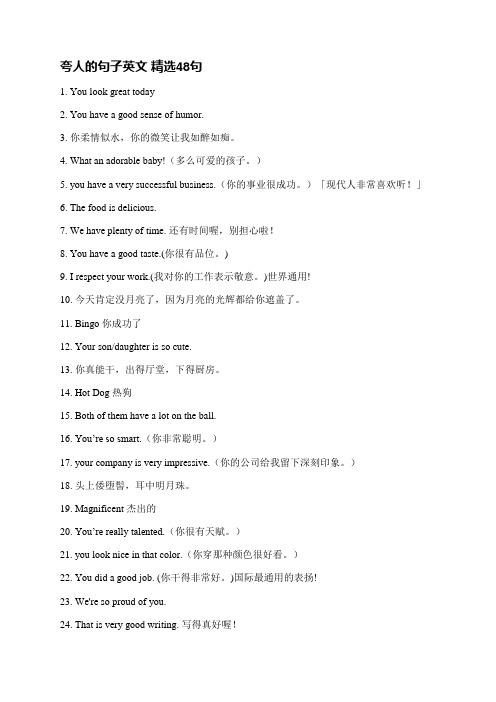 夸人的句子英文 精选48句

1. You look great today

2. You have a good sense of humor.

3. 你柔情似水，你的微笑让我如醉如痴。

4. What an adorable baby!（多么可爱的孩子。）

5. you have a very successful business.（你的事业很成功。）「现代人非常喜欢听！」

6. The food is delicious.

7. We have plenty of time. 还有时间喔，别担心啦！

8. You have a good taste.(你很有品位。)

9. I respect your work.(我对你的工作表示敬意。)世界通用!

10. 今天肯定没月亮了，因为月亮的光辉都给你遮盖了。

11. Bingo 你成功了

12. Your son/daughter is so cute.

13. 你真能干，出得厅堂，下得厨房。

14. Hot Dog 热狗

15. Both of them have a lot on the ball.

16. You're so smart.（你非常聪明。）

17. your company is very impressive.（你的公司给我留下深刻印象。）

18. 头上倭堕髻，耳中明月珠。

19. Magnificent 杰出的

20. You're really talented.（你很有天赋。）

21. you look nice in that color.（你穿那种颜色很好看。）

22. You did a good job. (你干得非常好。)国际最通用的表扬!

23. We're so proud of you.

24. That is very good writing. 写得真好喔！